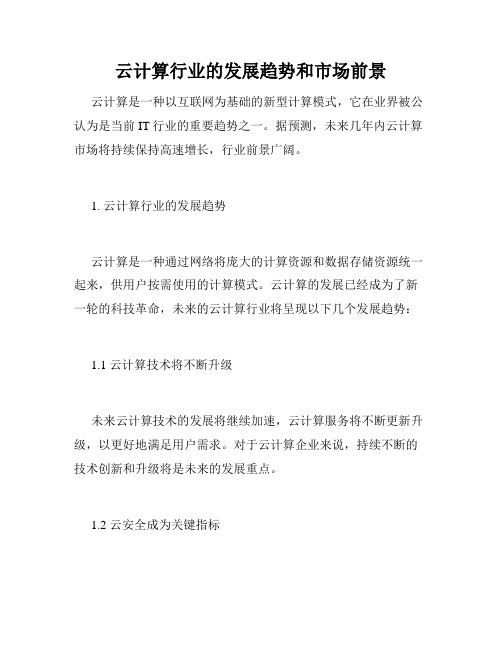 云计算行业的发展趋势和市场前景

云计算是一种以互联网为基础的新型计算模式，它在业界被公认为是当前 IT 行业的重要趋势之一。据预测，未来几年内云计算市场将持续保持高速增长，行业前景广阔。

1. 云计算行业的发展趋势

云计算是一种通过网络将庞大的计算资源和数据存储资源统一起来，供用户按需使用的计算模式。云计算的发展已经成为了新一轮的科技革命，未来的云计算行业将呈现以下几个发展趋势：

1.1 云计算技术将不断升级

未来云计算技术的发展将继续加速，云计算服务将不断更新升级，以更好地满足用户需求。对于云计算企业来说，持续不断的技术创新和升级将是未来的发展重点。

1.2 云安全成为关键指标